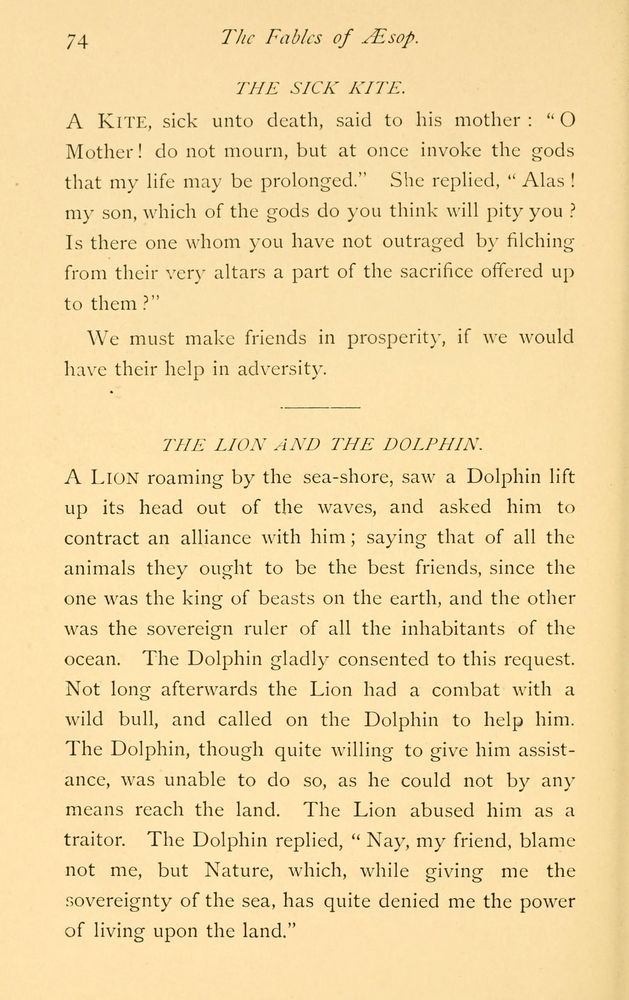 74 The Fables of Æsop.

THE SICK KITE.

A KITE, sick unto death, said to his mother: "O Mother! do not mourn, but at once invoke the gods that my life may be prolonged." She replied, "Alas! my son, which of the gods do you think will pity you? Is there one whom you have not outraged by filching from their very altars a part of the sacrifice offered up to them?"

We must make friends in prosperity, if we would have their help in adversity.

THE LION AND THE DOLPHIN.

A LION roaming by the sea-shore, saw a Dolphin lift up its head out of the waves, and asked him to contract an alliance with him; saying that of all the animals they ought to be the best friends, since the one was the king of beasts on the earth, and the other was the sovereign ruler of all the inhabitants of the ocean. The Dolphin gladly consented to this request. Not long afterwards the Lion had a combat with a wild bull, and called on the Dolphin to help him. The Dolphin, though quite willing to give him assistance, was unable to do so, as he could not by any means reach the land. The Lion abused him as a traitor. The Dolphin replied, "Nay, my friend, blame not me, but Nature, which, while giving me the sovereignty of the sea, has quite denied me the power of living upon the land."